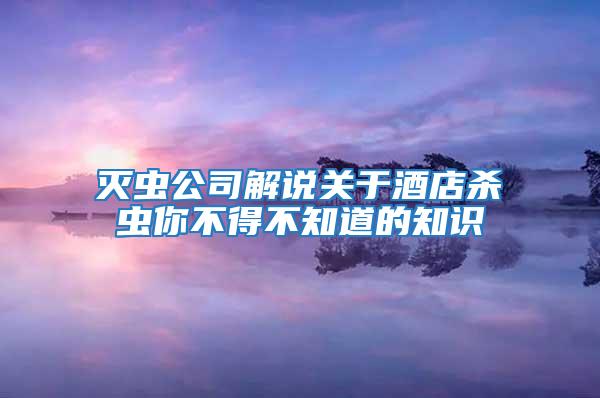 灭虫公司解说关于酒店杀虫你不得不知道的知识